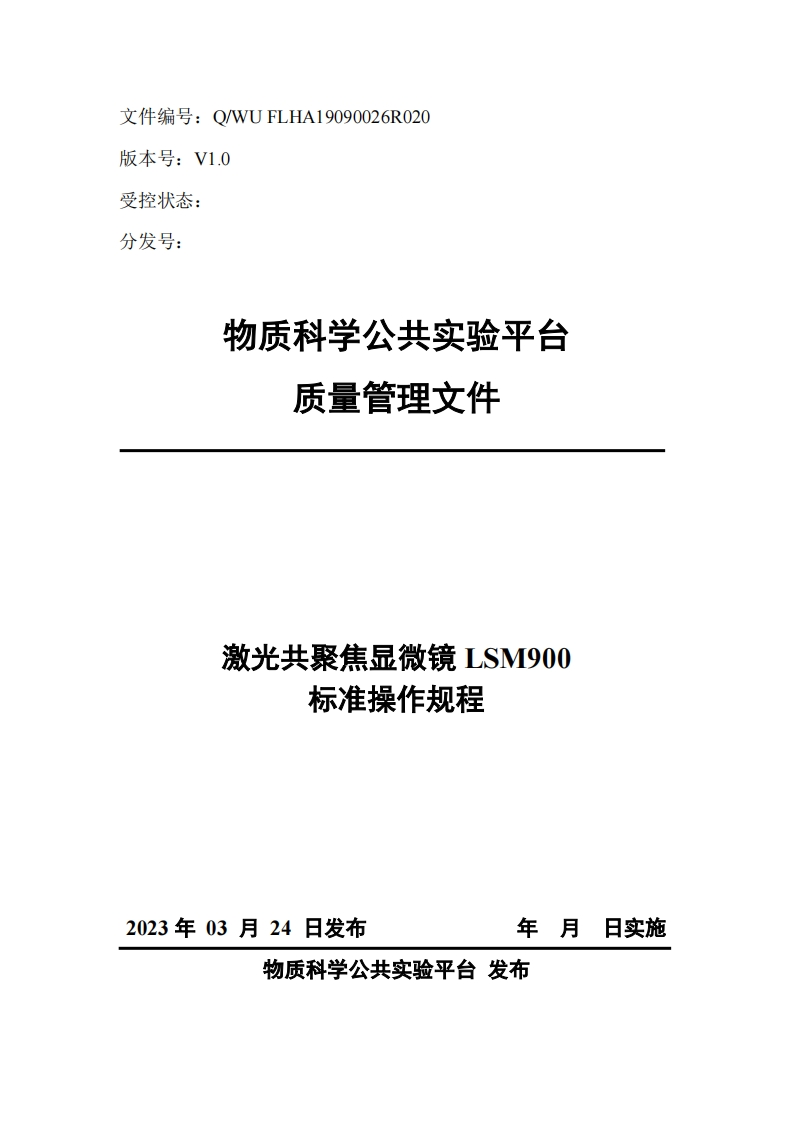 文件编号：Q/WU FLHA19090026R020

版本号：V1.0

受控状态：

分发号：

物质科学公共实验平台

质量管理文件

激光共聚焦显微镜 LSM900

标准操作规程

2023 年 03 月 24 日发布　　　　年　月　日实施

物质科学公共实验平台 发布